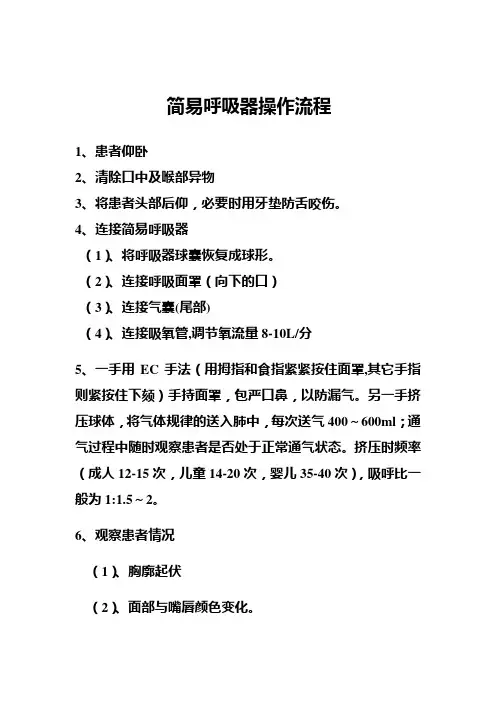 简易呼吸器操作流程

1、患者仰卧

2、清除口中及喉部异物

3、将患者头部后仰，必要时用牙垫防舌咬伤。

4、连接简易呼吸器

（1）、将呼吸器球囊恢复成球形。

（2）、连接呼吸面罩（向下的口）

（3）、连接气囊(尾部)

（4）、连接吸氧管,调节氧流量 8-10L/分

5、一手用 EC 手法（用拇指和食指紧紧按住面罩,其它手指则紧按住下颏）手持面罩，包严口鼻，以防漏气。另一手挤压球体，将气体规律的送入肺中，每次送气 400～600ml；通气过程中随时观察患者是否处于正常通气状态。挤压时频率（成人 12-15 次，儿童 14-20 次，婴儿 35-40 次），吸呼比一般为 1:1.5～2。

6、观察患者情况

（1）、胸廓起伏

（2）、面部与嘴唇颜色变化。